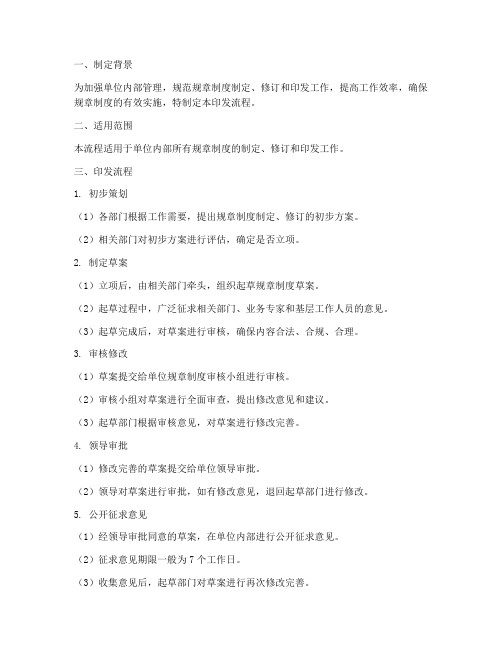 一、制定背景

为加强单位内部管理，规范规章制度制定、修订和印发工作，提高工作效率，确保规章制度的有效实施，特制定本印发流程。

二、适用范围

本流程适用于单位内部所有规章制度的制定、修订和印发工作。

三、印发流程

1. 初步策划

（1）各部门根据工作需要，提出规章制度制定、修订的初步方案。

（2）相关部门对初步方案进行评估，确定是否立项。

2. 制定草案

（1）立项后，由相关部门牵头，组织起草规章制度草案。

（2）起草过程中，广泛征求相关部门、业务专家和基层工作人员的意见。

（3）起草完成后，对草案进行审核，确保内容合法、合规、合理。

3. 审核修改

（1）草案提交给单位规章制度审核小组进行审核。

（2）审核小组对草案进行全面审查，提出修改意见和建议。

（3）起草部门根据审核意见，对草案进行修改完善。

4. 领导审批

（1）修改完善的草案提交给单位领导审批。

（2）领导对草案进行审批，如有修改意见，退回起草部门进行修改。

5. 公开征求意见

（1）经领导审批同意的草案，在单位内部进行公开征求意见。

（2）征求意见期限一般为 7 个工作日。

（3）收集意见后，起草部门对草案进行再次修改完善。